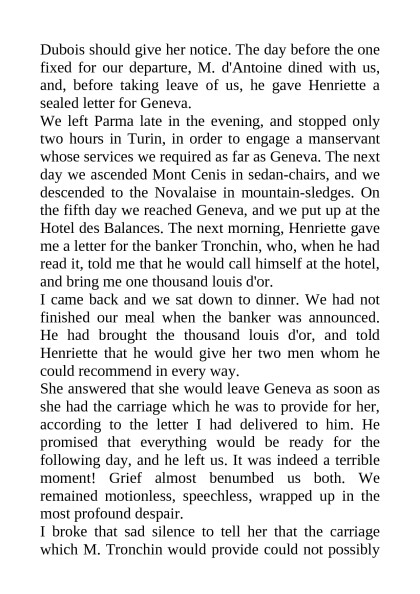 Dubois should give her notice. The day before the one fixed for our departure, M. d'Antoine dined with us, and, before taking leave of us, he gave Henriette a sealed letter for Geneva.

We left Parma late in the evening, and stopped only two hours in Turin, in order to engage a manservant whose services we required as far as Geneva. The next day we ascended Mont Cenis in sedan-chairs, and we descended to the Novalaise in mountain-sledges. On the fifth day we reached Geneva, and we put up at the Hotel des Balances. The next morning, Henriette gave me a letter for the banker Tronchin, who, when he had read it, told me that he would call himself at the hotel, and bring me one thousand louis d'or.

I came back and we sat down to dinner. We had not finished our meal when the banker was announced. He had brought the thousand louis d'or, and told Henriette that he would give her two men whom he could recommend in every way.

She answered that she would leave Geneva as soon as she had the carriage which he was to provide for her, according to the letter I had delivered to him. He promised that everything would be ready for the following day, and he left us. It was indeed a terrible moment! Grief almost benumbed us both. We remained motionless, speechless, wrapped up in the most profound despair.

I broke that sad silence to tell her that the carriage which M. Tronchin would provide could not possibly